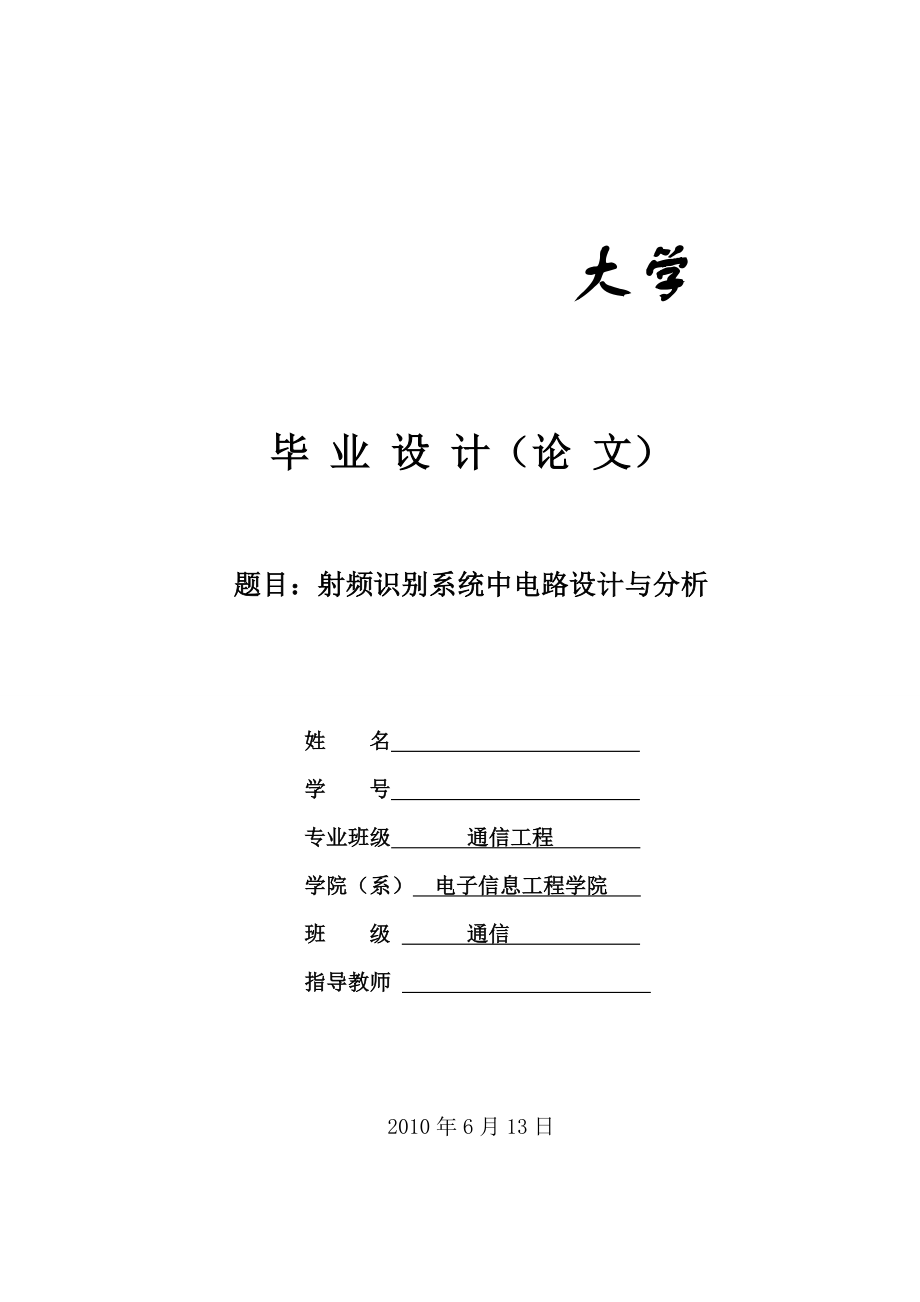 大学

毕 业 设 计（论 文）

题目：射频识别系统中电路设计与分析

姓　　名

学　　号

专业班级　　通信工程

学院（系）　电子信息工程学院

班　　级　　通信

指导教师

2010 年 6 月 13 日